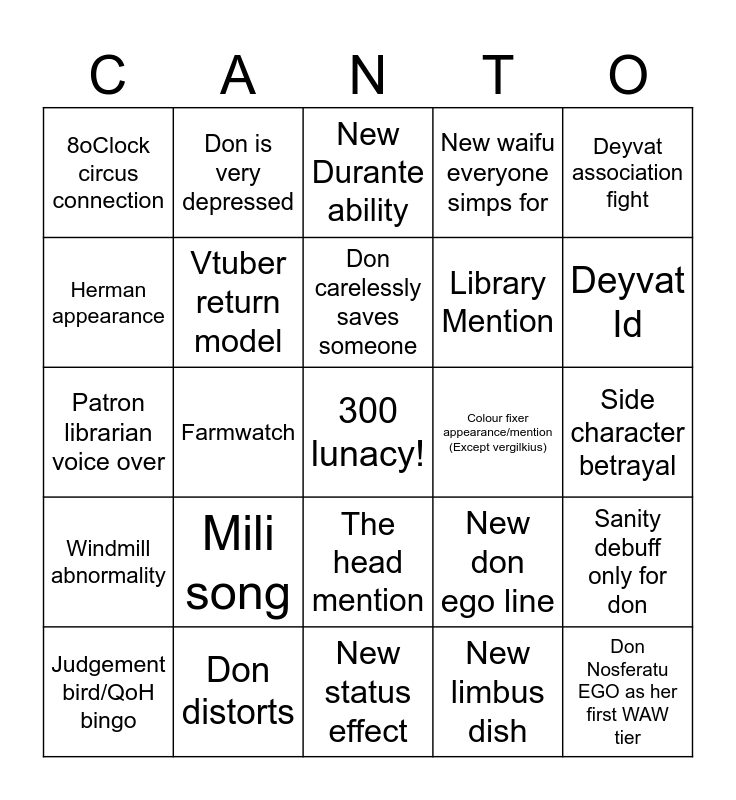 | C | A | N | T | O |
|---|---|---|---|---|
| 8oClock circus connection | Don is very depressed | New Durante ability | New waifu everyone simps for | Deyvat association fight |
| Herman appearance | Vtuber return model | Don carelessly saves someone | Library Mention | Deyvat Id |
| Patron librarian voice over | Farmwatch | 300 lunacy! | Colour fixer appearance/mention (Except vergilkius) | Side character betrayal |
| Windmill abnormality | Mili song | The head mention | New don ego line | Sanity debuff only for don |
| Judgement bird/QoH bingo | Don distorts | New status effect | New limbus dish | Don Nosferatu EGO as her first WAW tier |